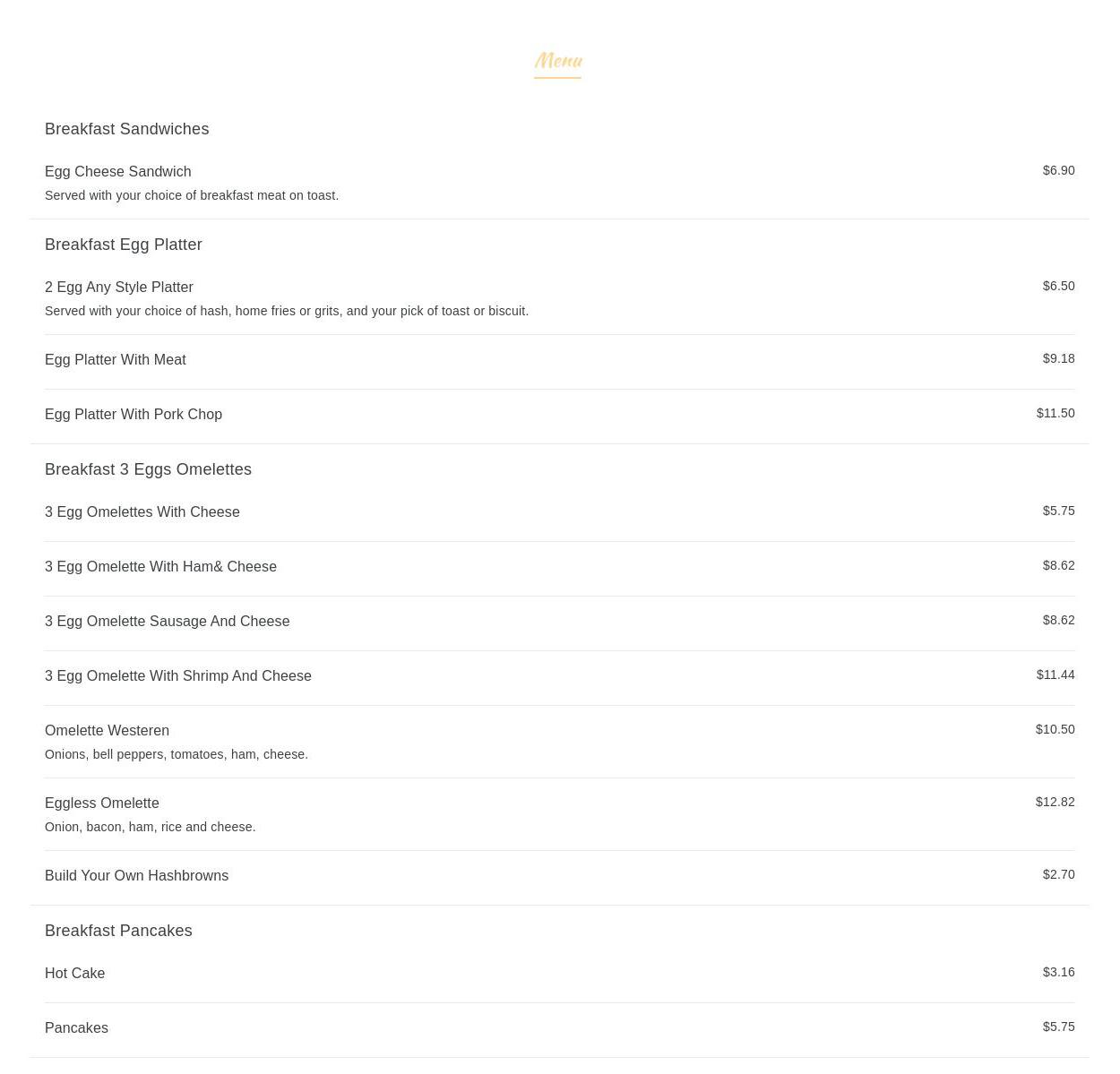 Menu

Breakfast Sandwiches

Egg Cheese Sandwich
$6.90
Served with your choice of breakfast meat on toast.

Breakfast Egg Platter

2 Egg Any Style Platter
$6.50
Served with your choice of hash, home fries or grits, and your pick of toast or biscuit.

Egg Platter With Meat
$9.18

Egg Platter With Pork Chop
$11.50

Breakfast 3 Eggs Omelettes

3 Egg Omelettes With Cheese
$5.75

3 Egg Omelette With Ham& Cheese
$8.62

3 Egg Omelette Sausage And Cheese
$8.62

3 Egg Omelette With Shrimp And Cheese
$11.44

Omelette Westeren
$10.50
Onions, bell peppers, tomatoes, ham, cheese.

Eggless Omelette
$12.82
Onion, bacon, ham, rice and cheese.

Build Your Own Hashbrowns
$2.70

Breakfast Pancakes

Hot Cake
$3.16

Pancakes
$5.75